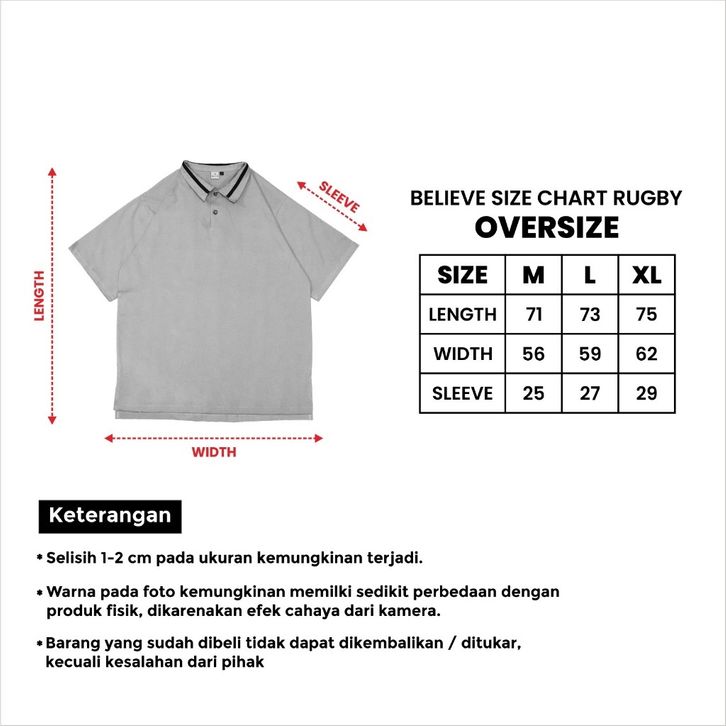 LENGTH

SLEEVE

WIDTH

BELIEVE SIZE CHART RUGBY
OVERSIZE

| SIZE | M | L | XL |
|---|---|---|---|
| LENGTH | 71 | 73 | 75 |
| WIDTH | 56 | 59 | 62 |
| SLEEVE | 25 | 27 | 29 |

Keterangan

* Selisih 1-2 cm pada ukuran kemungkinan terjadi.

* Warna pada foto kemungkinan memilki sedikit perbedaan dengan produk fisik, dikarenakan efek cahaya dari kamera.

* Barang yang sudah dibeli tidak dapat dikembalikan / ditukar, kecuali kesalahan dari pihak